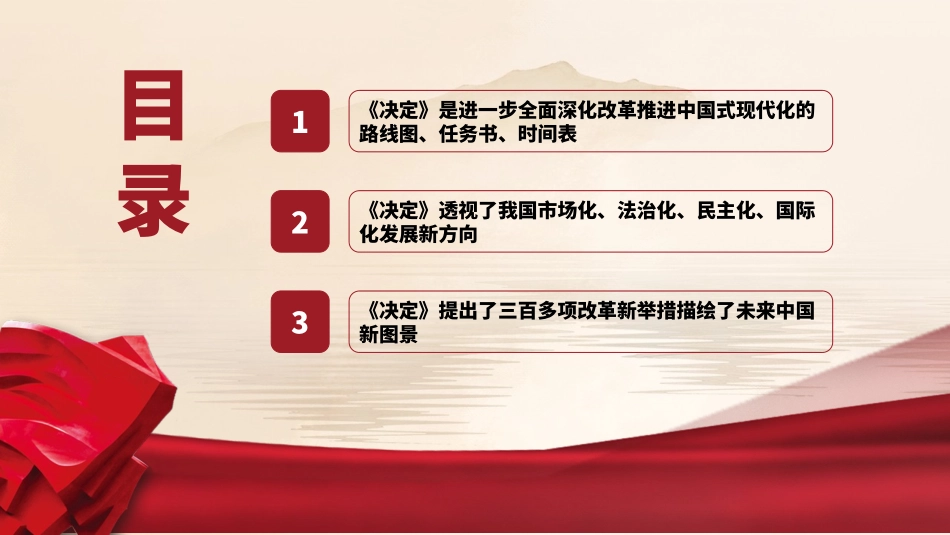 目录

1

《决定》是进一步全面深化改革推进中国式现代化的路线图、任务书、时间表

2

《决定》透视了我国市场化、法治化、民主化、国际化发展新方向

3

《决定》提出了三百多项改革新举措描绘了未来中国新图景